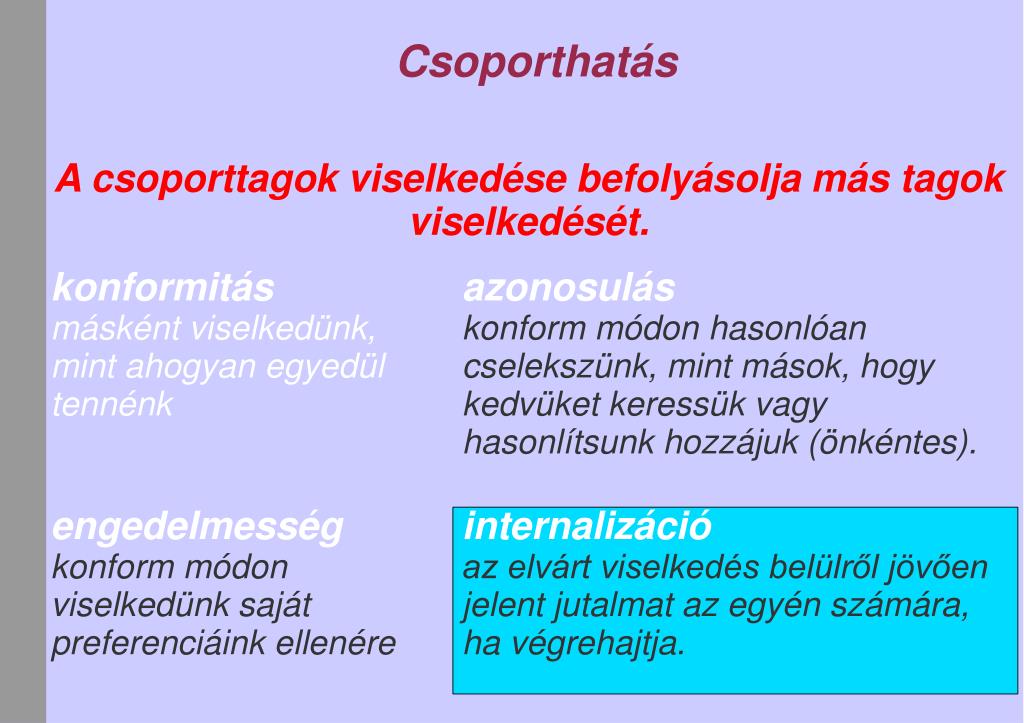 Csoporthatás

A csoporttagok viselkedése befolyásolja más tagok viselkedését.

konformitás
másként viselkedünk, mint ahogyan egyedül tennénk

engedelmesség
konform módon viselkedünk saját preferenciáink ellenére

azonosulás
konform módon hasonlóan cselekszünk, mint mások, hogy kedvüket keressük vagy hasonlítsunk hozzájuk (önkéntes).

internalizáció
az elvárt viselkedés belülről jövően jelent jutalmat az egyén számára, ha végrehajtja.